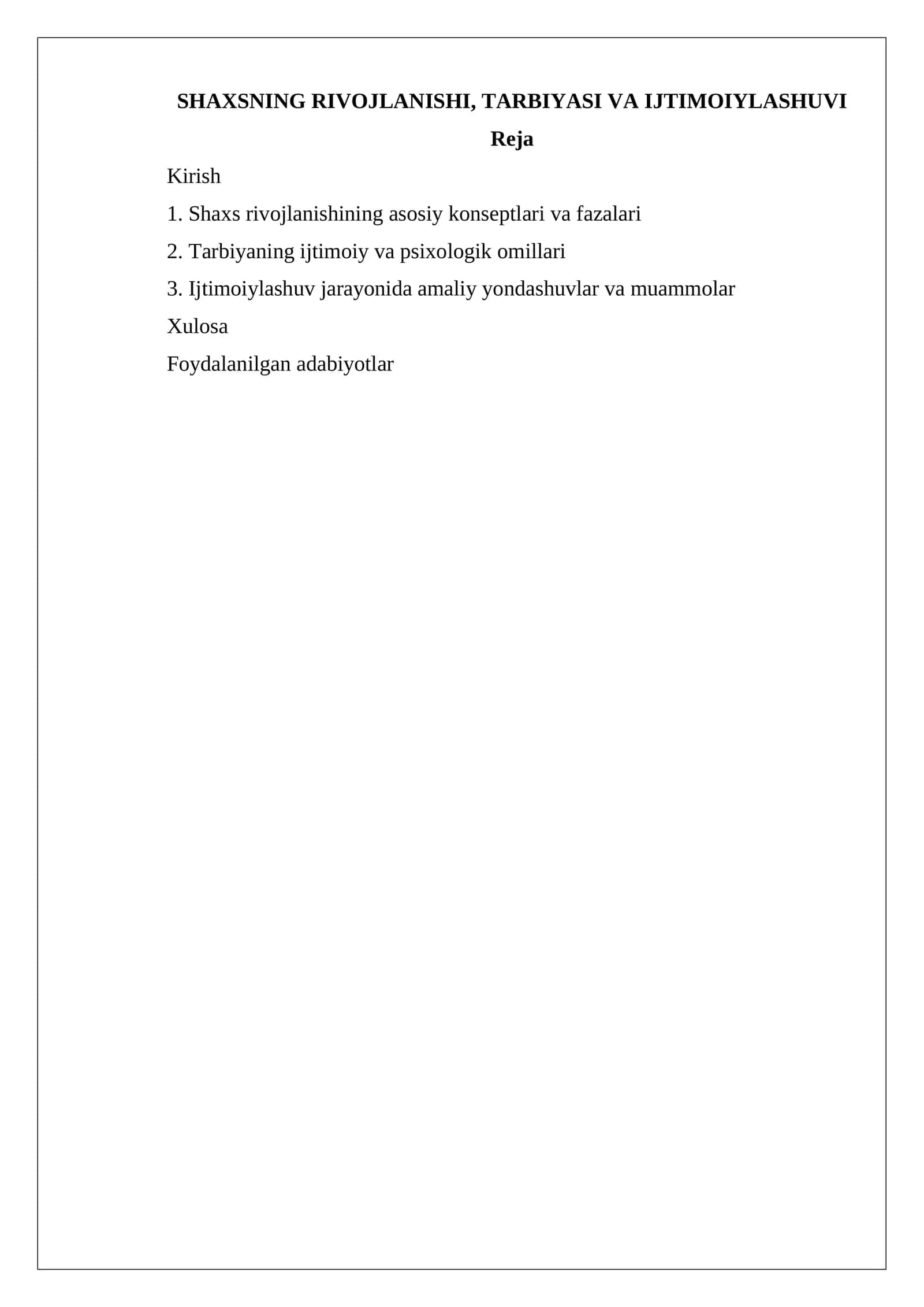 SHAXSNING RIVOJLANISHI, TARBIYASI VA IJTIMOIYLASHUVI

Reja

Kirish

1. Shaxs rivojlanishining asosiy konseptlari va fazalari

2. Tarbiyaning ijtimoiy va psixologik omillari

3. Ijtimoiylashuv jarayonida amaliy yondashuvlar va muammolar

Xulosa

Foydalanilgan adabiyotlar